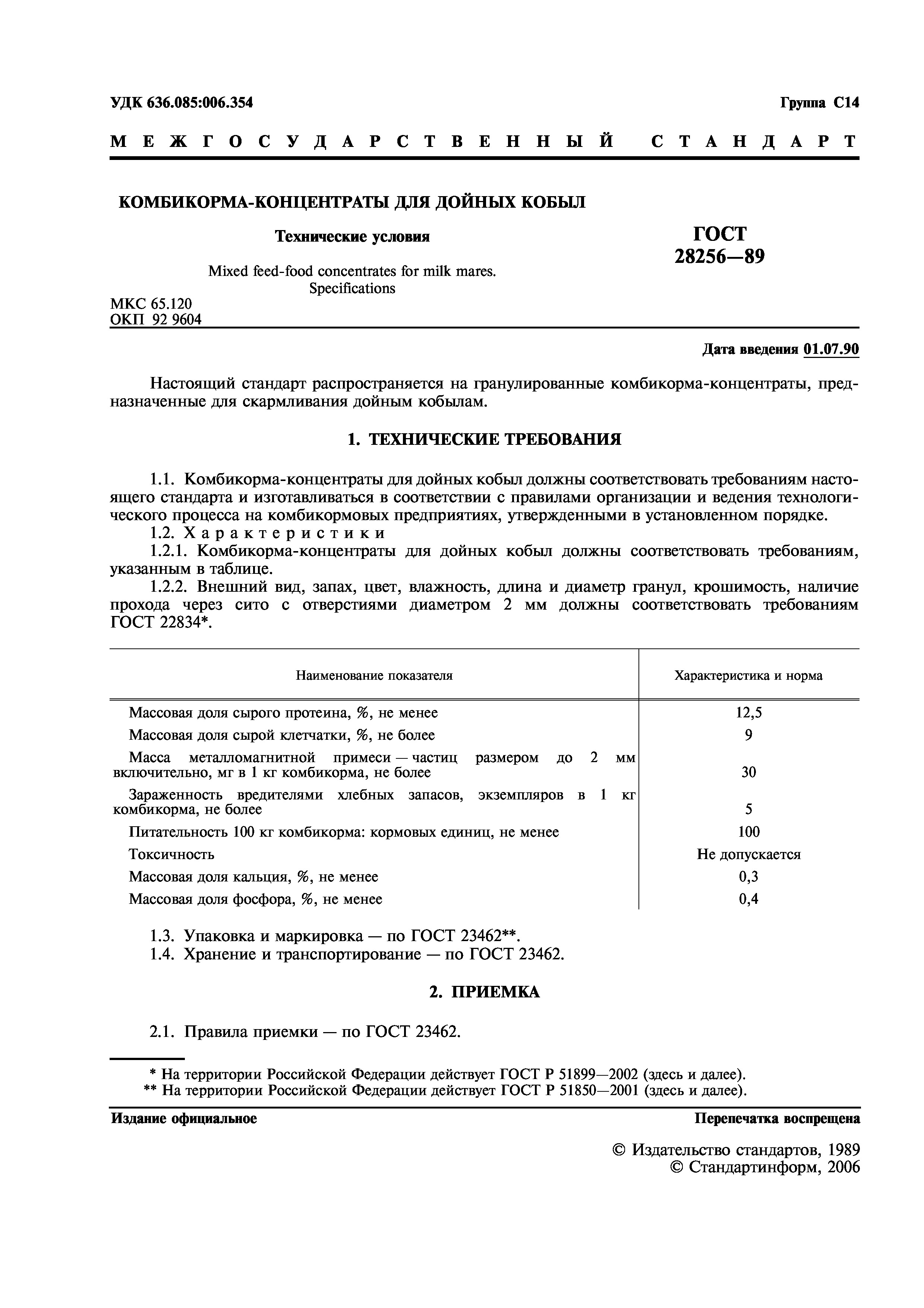 УДК 636.085:006.354 Группа С14

МЕЖГОСУДАРСТВЕННЫЙ СТАНДАРТ

КОМБИКОРМА-КОНЦЕНТРАТЫ ДЛЯ ДОЙНЫХ КОБЫЛ

Технические условия

Mixed feed-food concentrates for milk mares. Specifications

ГОСТ 28256—89

МКС 65.120
ОКП 92 9604

Дата введения 01.07.90

Настоящий стандарт распространяется на гранулированные комбикорма-концентраты, предназначенные для скармливания дойным кобылам.

1. ТЕХНИЧЕСКИЕ ТРЕБОВАНИЯ

1.1. Комбикорма-концентраты для дойных кобыл должны соответствовать требованиям настоящего стандарта и изготавливаться в соответствии с правилами организации и ведения технологического процесса на комбикормовых предприятиях, утвержденными в установленном порядке.

1.2. Характеристики

1.2.1. Комбикорма-концентраты для дойных кобыл должны соответствовать требованиям, указанным в таблице.

1.2.2. Внешний вид, запах, цвет, влажность, длина и диаметр гранул, крошимость, наличие прохода через сито с отверстиями диаметром 2 мм должны соответствовать требованиям ГОСТ 22834*.

| Наименование показателя | Характеристика и норма |
|---|---|
| Массовая доля сырого протеина, %, не менее | 12,5 |
| Массовая доля сырой клетчатки, %, не более | 9 |
| Масса металломагнитной примеси — частиц размером до 2 мм включительно, мг в 1 кг комбикорма, не более | 30 |
| Зараженность вредителями хлебных запасов, экземпляров в 1 кг комбикорма, не более | 5 |
| Питательность 100 кг комбикорма: кормовых единиц, не менее | 100 |
| Токсичность | Не допускается |
| Массовая доля кальция, %, не менее | 0,3 |
| Массовая доля фосфора, %, не менее | 0,4 |

1.3. Упаковка и маркировка — по ГОСТ 23462**.

1.4. Хранение и транспортирование — по ГОСТ 23462.

2. ПРИЕМКА

2.1. Правила приемки — по ГОСТ 23462.

* На территории Российской Федерации действует ГОСТ Р 51899—2002 (здесь и далее).
** На территории Российской Федерации действует ГОСТ Р 51850—2001 (здесь и далее).

Издание официальное Перепечатка воспрещена

© Издательство стандартов, 1989
© Стандартинформ, 2006